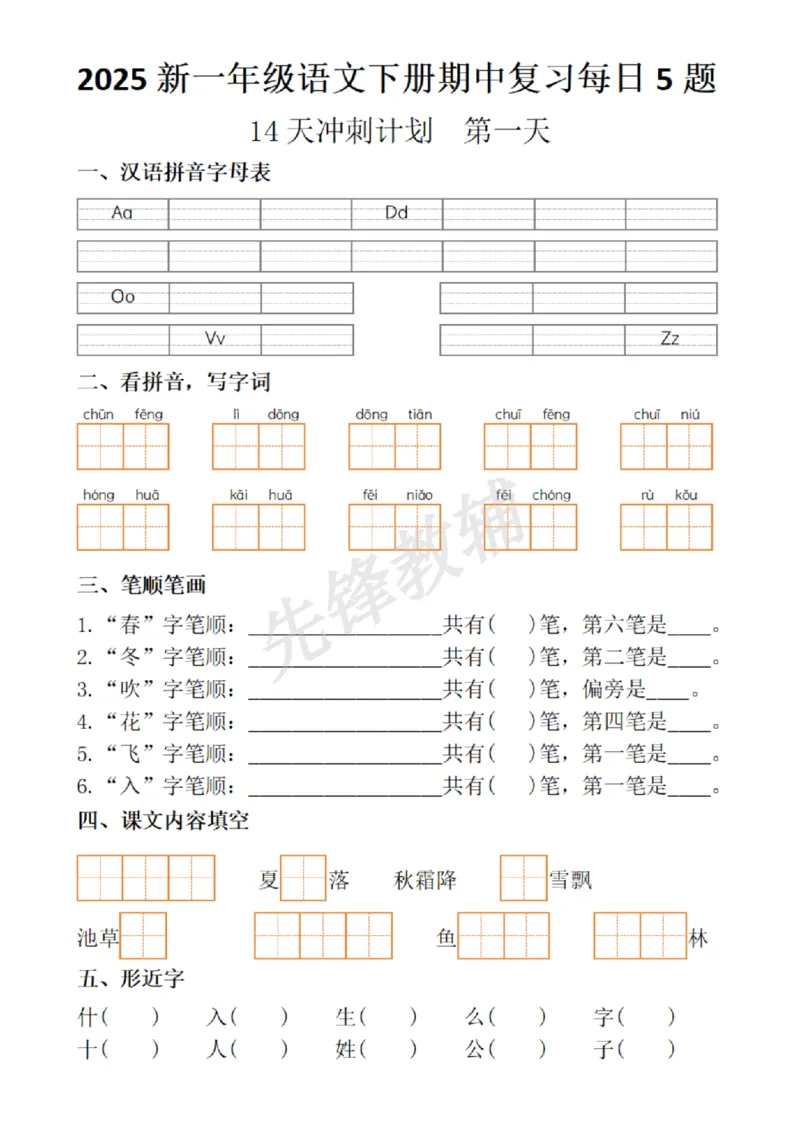 2025新一年级语文下册期中复习每日5题

14天冲刺计划 第一天

一、汉语拼音字母表

Aa Dd

Oo

Vv Zz

二、看拼音，写字词

chūn fēng lì dōng dōng tiān chuī fēng chuī niú

hóng huā kāi huā fēi niǎo fēi chóng rù kǒu

三、笔顺笔画

1.“春”字笔顺：____共有( )笔，第六笔是____。

2.“冬”字笔顺：____共有( )笔，第二笔是____。

3.“吹”字笔顺：____共有( )笔，偏旁是____。

4.“花”字笔顺：____共有( )笔，第四笔是____。

5.“飞”字笔顺：____共有( )笔，第一笔是____。

6.“入”字笔顺：____共有( )笔，第一笔是____。

四、课文内容填空

夏 落 秋霜降 雪飘

池草 鱼 林

五、形近字

什( ) 入( ) 生( ) 么( ) 字( )

十( ) 人( ) 姓( ) 公( ) 子( )

先锋教辅